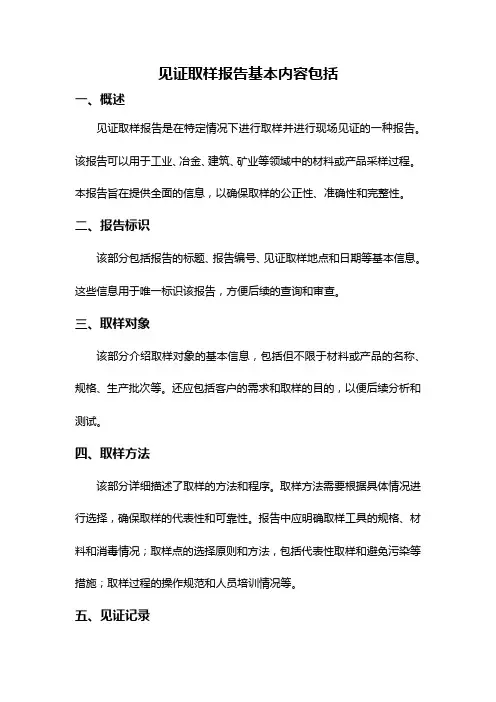 见证取样报告基本内容包括

一、概述

见证取样报告是在特定情况下进行取样并进行现场见证的一种报告。该报告可以用于工业、冶金、建筑、矿业等领域中的材料或产品采样过程。本报告旨在提供全面的信息，以确保取样的公正性、准确性和完整性。

二、报告标识

该部分包括报告的标题、报告编号、见证取样地点和日期等基本信息。这些信息用于唯一标识该报告，方便后续的查询和审查。

三、取样对象

该部分介绍取样对象的基本信息，包括但不限于材料或产品的名称、规格、生产批次等。还应包括客户的需求和取样的目的，以便后续分析和测试。

四、取样方法

该部分详细描述了取样的方法和程序。取样方法需要根据具体情况进行选择，确保取样的代表性和可靠性。报告中应明确取样工具的规格、材料和消毒情况；取样点的选择原则和方法，包括代表性取样和避免污染等措施；取样过程的操作规范和人员培训情况等。

五、见证记录